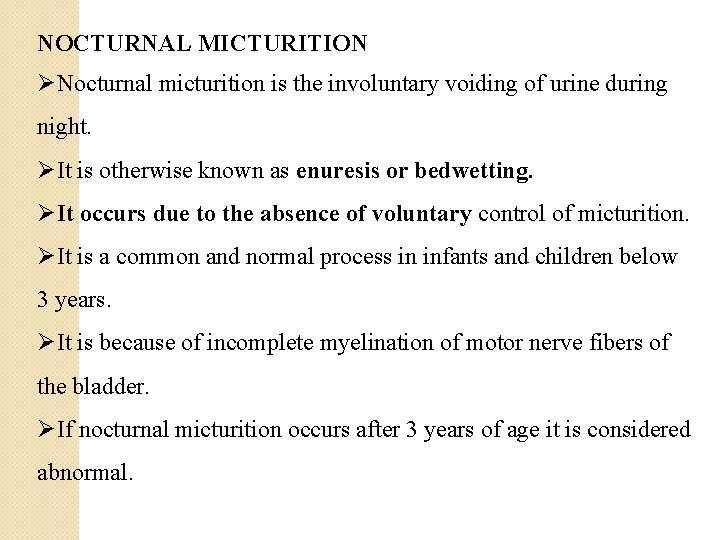 NOCTURNAL MICTURITION

➢Nocturnal micturition is the involuntary voiding of urine during night.

➢It is otherwise known as enuresis or bedwetting.

➢It occurs due to the absence of voluntary control of micturition.

➢It is a common and normal process in infants and children below 3 years.

➢It is because of incomplete myelination of motor nerve fibers of the bladder.

➢If nocturnal micturition occurs after 3 years of age it is considered abnormal.